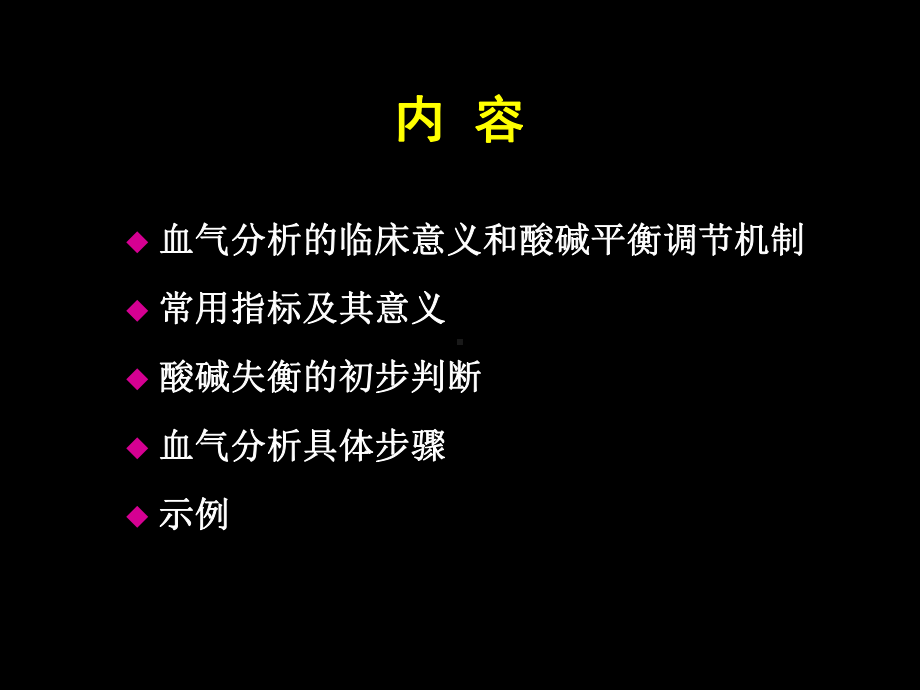 内 容

◆ 血气分析的临床意义和酸碱平衡调节机制

◆ 常用指标及其意义

◆ 酸碱失衡的初步判断

◆ 血气分析具体步骤

◆ 示例